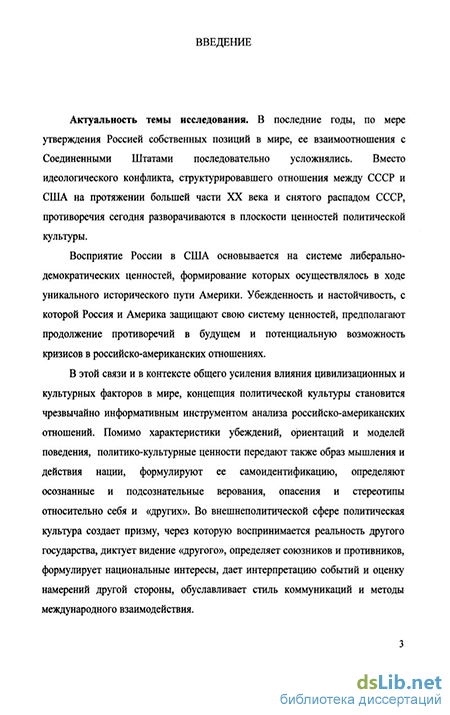 ВВЕДЕНИЕ

Актуальность темы исследования. В последние годы, по мере утверждения Россией собственных позиций в мире, ее взаимоотношения с Соединенными Штатами последовательно усложнялись. Вместо идеологического конфликта, структурировавшего отношения между СССР и США на протяжении большей части XX века и снятого распадом СССР, противоречия сегодня разворачиваются в плоскости ценностей политической культуры.

Восприятие России в США основывается на системе либерально-демократических ценностей, формирование которых осуществлялось в ходе уникального исторического пути Америки. Убежденность и настойчивость, с которой Россия и Америка защищают свою систему ценностей, предполагают продолжение противоречий в будущем и потенциальную возможность кризисов в российско-американских отношениях.

В этой связи и в контексте общего усиления влияния цивилизационных и культурных факторов в мире, концепция политической культуры становится чрезвычайно информативным инструментом анализа российско-американских отношений. Помимо характеристики убеждений, ориентаций и моделей поведения, политико-культурные ценности передают также образ мышления и действия нации, формулируют ее самоидентификацию, определяют осознанные и подсознательные верования, опасения и стереотипы относительно себя и «других». Во внешнеполитической сфере политическая культура создает призму, через которую воспринимается реальность другого государства, диктует видение «другого», определяет союзников и противников, формулирует национальные интересы, дает интерпретацию событий и оценку намерений другой стороны, обуславливает стиль коммуникаций и методы международного взаимодействия.

3

dsLib.net
библиотека диссертаций